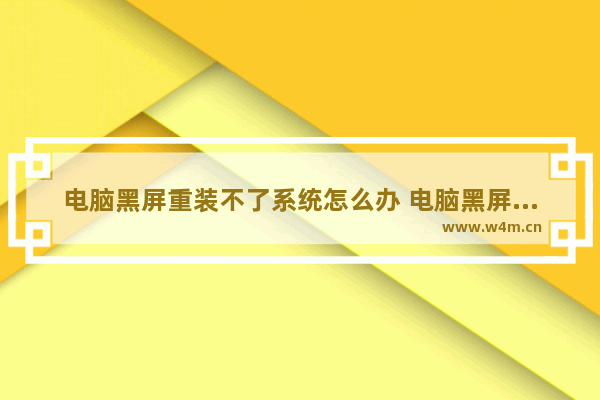 电脑黑屏重装不了系统怎么办 电脑黑屏...

www.w4m.cn